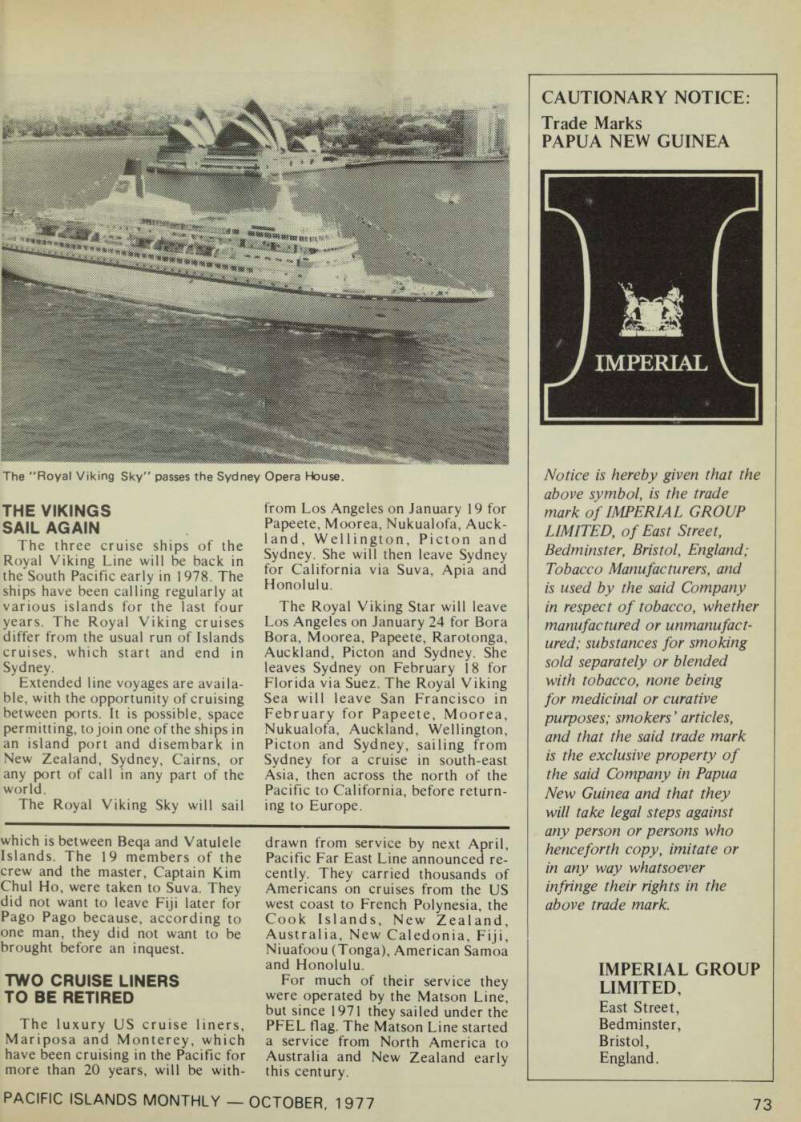 The "Royal Viking Sky" passes the Sydney Opera House.

THE VIKINGS SAIL AGAIN

The three cruise ships of the Royal Viking Line will be back in the South Pacific early in 1978. The ships have been calling regularly at various islands for the last four years. The Royal Viking cruises differ from the usual run of Islands cruises, which start and end in Sydney.

Extended line voyages are available, with the opportunity of cruising between ports. It is possible, space permitting, to join one of the ships in an island port and disembark in New Zealand, Sydney, Cairns, or any port of call in any part of the world.

The Royal Viking Sky will sail from Los Angeles on January 19 for Papeete, Moorea, Nukualofa, Auckland, Wellington, Picton and Sydney. She will then leave Sydney for California via Suva, Apia and Honolulu.

The Royal Viking Star will leave Los Angeles on January 24 for Bora Bora, Moorea, Papeete, Rarotonga, Auckland, Picton and Sydney. She leaves Sydney on February 18 for Florida via Suez. The Royal Viking Sea will leave San Francisco in February for Papeete, Moorea, Nukualofa, Auckland, Wellington, Picton and Sydney, sailing from Sydney for a cruise in south-east Asia, then across the north of the Pacific to California, before returning to Europe.

which is between Beqa and Vatulele Islands. The 19 members of the crew and the master, Captain Kim Chul Ho, were taken to Suva. They did not want to leave Fiji later for Pago Pago because, according to one man, they did not want to be brought before an inquest.

TWO CRUISE LINERS TO BE RETIRED

The luxury US cruise liners, Mariposa and Monterey, which have been cruising in the Pacific for more than 20 years, will be withdrawn from service by next April, Pacific Far East Line announced recently. They carried thousands of Americans on cruises from the US west coast to French Polynesia, the Cook Islands, New Zealand, Australia, New Caledonia, Fiji, Niuafoou (Tonga), American Samoa and Honolulu.

For much of their service they were operated by the Matson Line, but since 1971 they sailed under the PFEL flag. The Matson Line started a service from North America to Australia and New Zealand early this century.

CAUTIONARY NOTICE:
Trade Marks
PAPUA NEW GUINEA

IMPERIAL

Notice is hereby given that the above symbol, is the trade mark of IMPERIAL GROUP LIMITED, of East Street, Bedminster, Bristol, England; Tobacco Manufacturers, and is used by the said Company in respect of tobacco, whether manufactured or unmanufactured; substances for smoking sold separately or blended with tobacco, none being for medicinal or curative purposes; smokers' articles, and that the said trade mark is the exclusive property of the said Company in Papua New Guinea and that they will take legal steps against any person or persons who henceforth copy, imitate or in any way whatsoever infringe their rights in the above trade mark.

IMPERIAL GROUP LIMITED,
East Street,
Bedminster,
Bristol,
England.

PACIFIC ISLANDS MONTHLY — OCTOBER, 1977

73